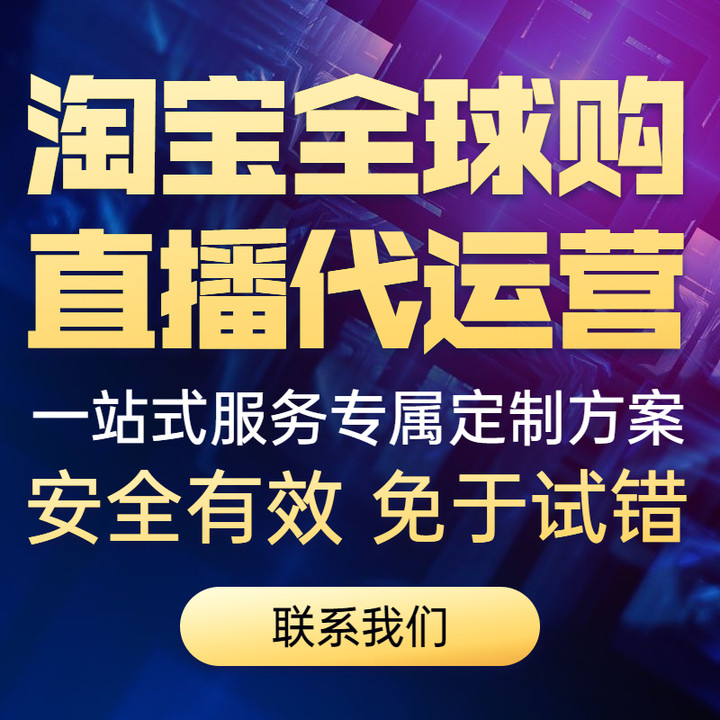 淘宝全球购
直播代运营

一站式服务专属定制方案
安全有效 免于试错

联系我们